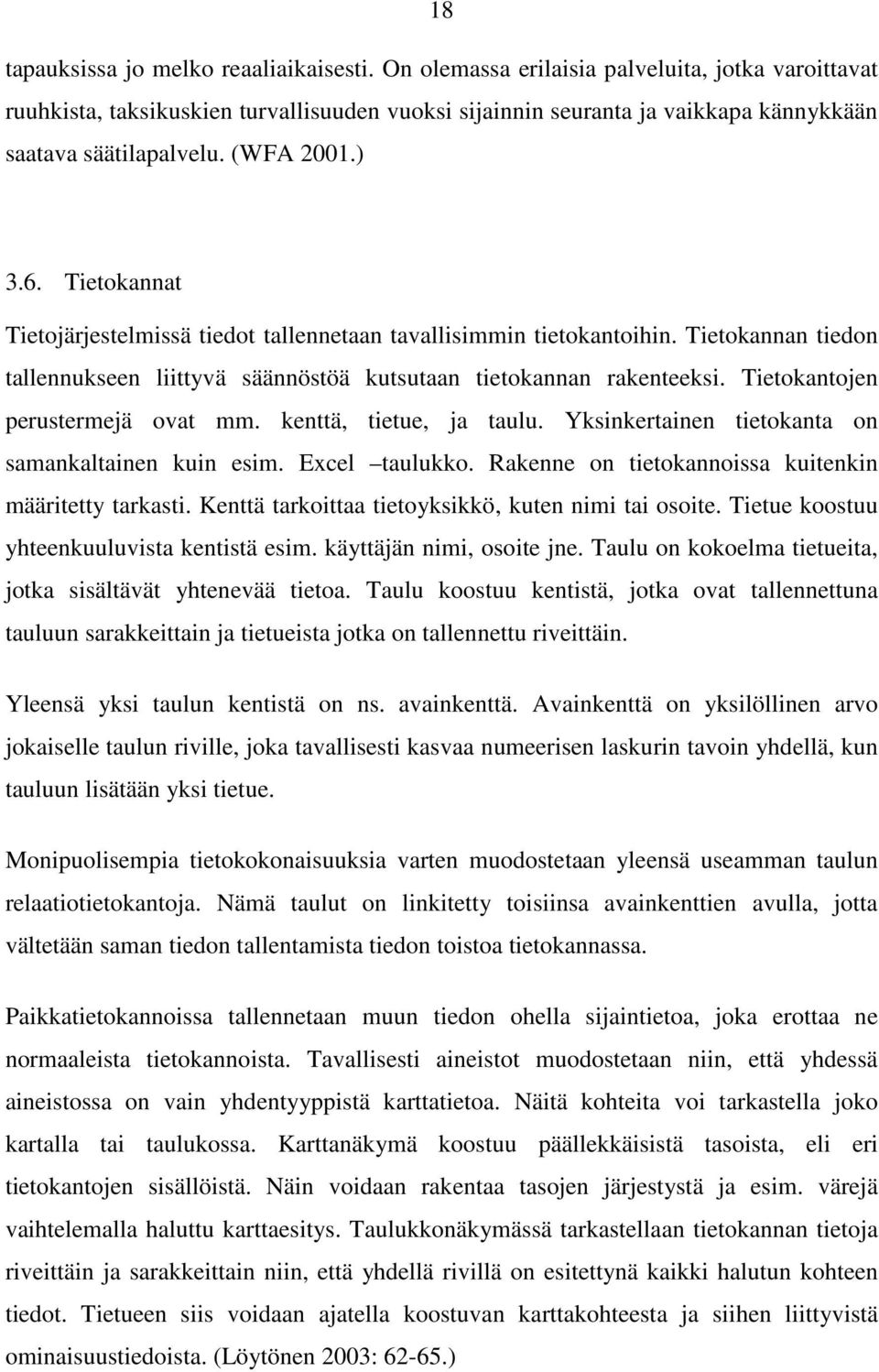 18

tapauksissa jo melko reaaliaikaisesti. On olemassa erilaisia palveluita, jotka varoittavat ruuhkista, taksikuskien turvallisuuden vuoksi sijainnin seuranta ja vaikkapa kännykkään saatava säätilapalvelu. (WFA 2001.)

3.6. Tietokannat

Tietojärjestelmissä tiedot tallennetaan tavallisimmin tietokantoihin. Tietokannan tiedon tallennukseen liittyvä säännöstöä kutsutaan tietokannan rakenteeksi. Tietokantojen perustermejä ovat mm. kenttä, tietue, ja taulu. Yksinkertainen tietokanta on samankaltainen kuin esim. Excel –taulukko. Rakenne on tietokannoissa kuitenkin määritetty tarkasti. Kenttä tarkoittaa tietoyksikkö, kuten nimi tai osoite. Tietue koostuu yhteenkuuluvista kentistä esim. käyttäjän nimi, osoite jne. Taulu on kokoelma tietueita, jotka sisältävät yhtenevää tietoa. Taulu koostuu kentistä, jotka ovat tallennettuna tauluun sarakkeittain ja tietueista jotka on tallennettu riveittäin.

Yleensä yksi taulun kentistä on ns. avainkenttä. Avainkenttä on yksilöllinen arvo jokaiselle taulun riville, joka tavallisesti kasvaa numeerisen laskurin tavoin yhdellä, kun tauluun lisätään yksi tietue.

Monipuolisempia tietokokonaisuuksia varten muodostetaan yleensä useamman taulun relaatiotietokantoja. Nämä taulut on linkitetty toisiinsa avainkenttien avulla, jotta vältetään saman tiedon tallentamista tiedon toistoa tietokannassa.

Paikkatietokannoissa tallennetaan muun tiedon ohella sijaintietoa, joka erottaa ne normaaleista tietokannoista. Tavallisesti aineistot muodostetaan niin, että yhdessä aineistossa on vain yhdentyyppistä karttatietoa. Näitä kohteita voi tarkastella joko kartalla tai taulukossa. Karttanäkymä koostuu päällekkäisistä tasoista, eli eri tietokantojen sisällöistä. Näin voidaan rakentaa tasojen järjestystä ja esim. värejä vaihtelemalla haluttu karttaesitys. Taulukkonäkymässä tarkastellaan tietokannan tietoja riveittäin ja sarakkeittain niin, että yhdellä rivillä on esitettynä kaikki halutun kohteen tiedot. Tietueen siis voidaan ajatella koostuvan karttakohteesta ja siihen liittyvistä ominaisuustiedoista. (Löytönen 2003: 62-65.)